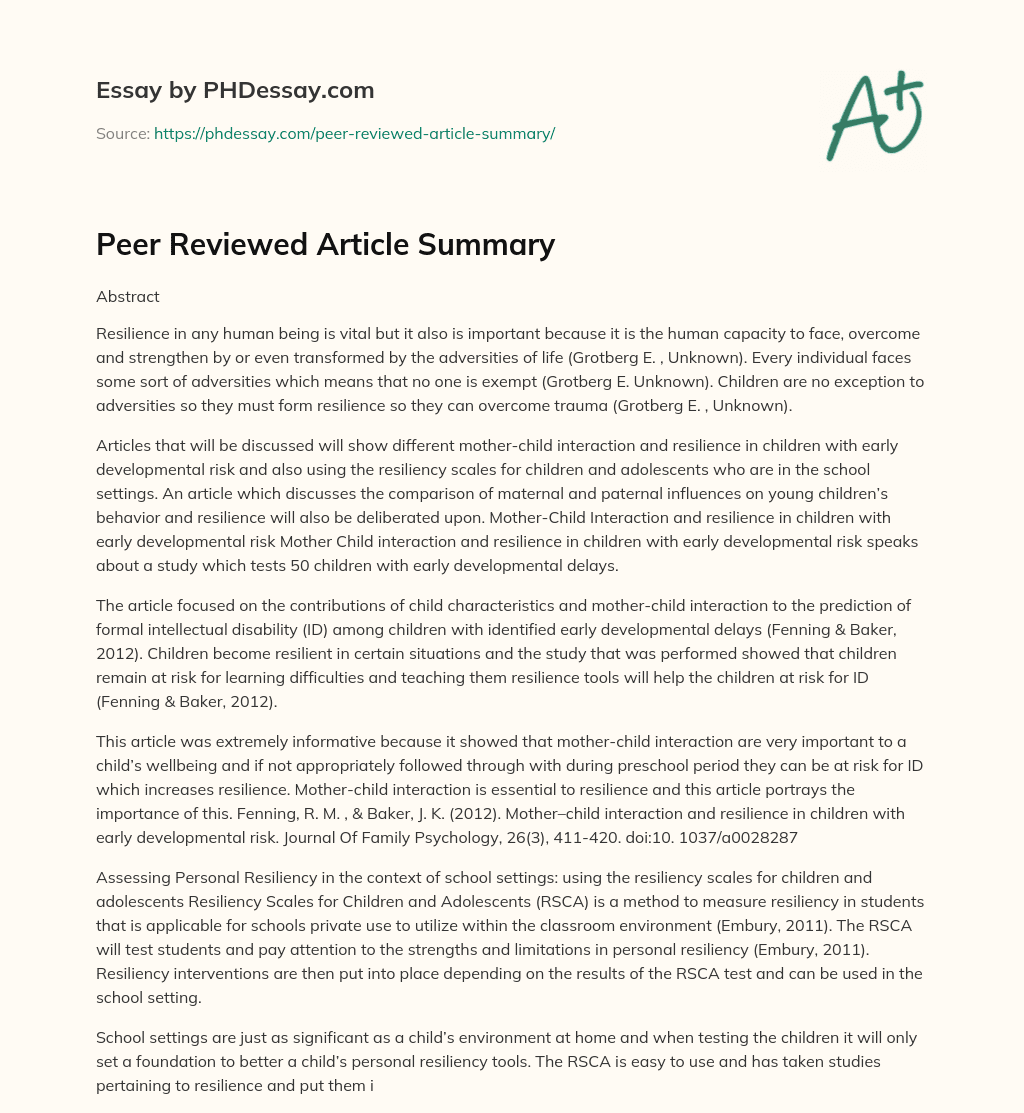 Essay by PHDessay.com

Source: https://phdessay.com/peer-reviewed-article-summary/

A+

Peer Reviewed Article Summary

Abstract

Resilience in any human being is vital but it also is important because it is the human capacity to face, overcome and strengthen by or even transformed by the adversities of life (Grotberg E. , Unknown). Every individual faces some sort of adversities which means that no one is exempt (Grotberg E. Unknown). Children are no exception to adversities so they must form resilience so they can overcome trauma (Grotberg E. , Unknown).

Articles that will be discussed will show different mother-child interaction and resilience in children with early developmental risk and also using the resiliency scales for children and adolescents who are in the school settings. An article which discusses the comparison of maternal and paternal influences on young children's behavior and resilience will also be deliberated upon. Mother-Child Interaction and resilience in children with early developmental risk Mother Child interaction and resilience in children with early developmental risk speaks about a study which tests 50 children with early developmental delays.

The article focused on the contributions of child characteristics and mother-child interaction to the prediction of formal intellectual disability (ID) among children with identified early developmental delays (Fenning & Baker, 2012). Children become resilient in certain situations and the study that was performed showed that children remain at risk for learning difficulties and teaching them resilience tools will help the children at risk for ID (Fenning & Baker, 2012).

This article was extremely informative because it showed that mother-child interaction are very important to a child's wellbeing and if not appropriately followed through with during preschool period they can be at risk for ID which increases resilience. Mother-child interaction is essential to resilience and this article portrays the importance of this. Fenning, R. M. , & Baker, J. K. (2012). Mother–child interaction and resilience in children with early developmental risk. Journal Of Family Psychology, 26(3), 411-420. doi:10. 1037/a0028287

Assessing Personal Resiliency in the context of school settings: using the resiliency scales for children and adolescents Resiliency Scales for Children and Adolescents (RSCA) is a method to measure resiliency in students that is applicable for schools private use to utilize within the classroom environment (Embury, 2011). The RSCA will test students and pay attention to the strengths and limitations in personal resiliency (Embury, 2011). Resiliency interventions are then put into place depending on the results of the RSCA test and can be used in the school setting.

School settings are just as significant as a child's environment at home and when testing the children it will only set a foundation to better a child's personal resiliency tools. The RSCA is easy to use and has taken studies pertaining to resilience and put them i